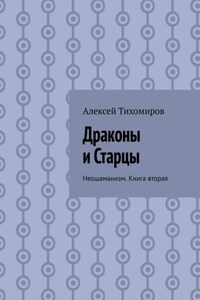 Алексей Тихомиров

Драконы
и Старцы

Неошаманизм. Книга вторая